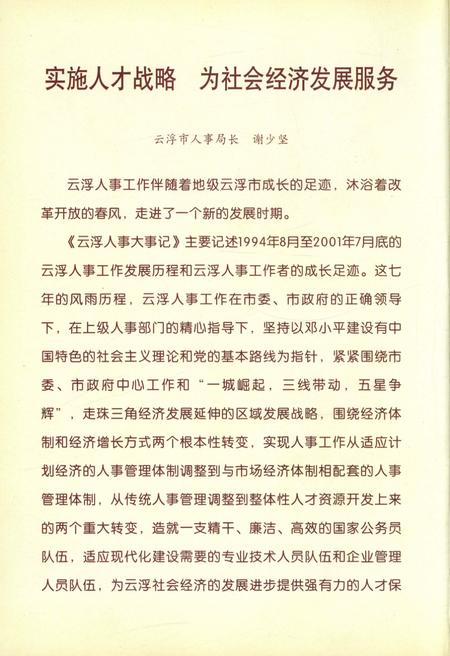 实施人才战略　为社会经济发展服务

云浮市人事局长　谢少坚

云浮人事工作伴随着地级云浮市成长的足迹，沐浴着改革开放的春风，走进了一个新的发展时期。

《云浮人事大事记》主要记述1994年8月至2001年7月底的云浮人事工作发展历程和云浮人事工作者的成长足迹。这七年的风雨历程，云浮人事工作在市委、市政府的正确领导下，在上级人事部门的精心指导下，坚持以邓小平建设有中国特色的社会主义理论和党的基本路线为指针，紧紧围绕市委、市政府中心工作和“一城崛起，三线带动，五星争辉”，走珠三角经济发展延伸的区域发展战略，围绕经济体制和经济增长方式两个根本性转变，实现人事工作从适应计划经济的人事管理体制调整到与市场经济体制相配套的人事管理体制，从传统人事管理调整到整体性人才资源开发上来的两个重大转变，造就一支精干、廉洁、高效的国家公务员队伍，适应现代化建设需要的专业技术人员队伍和企业管理人员队伍，为云浮社会经济的发展进步提供强有力的人才保